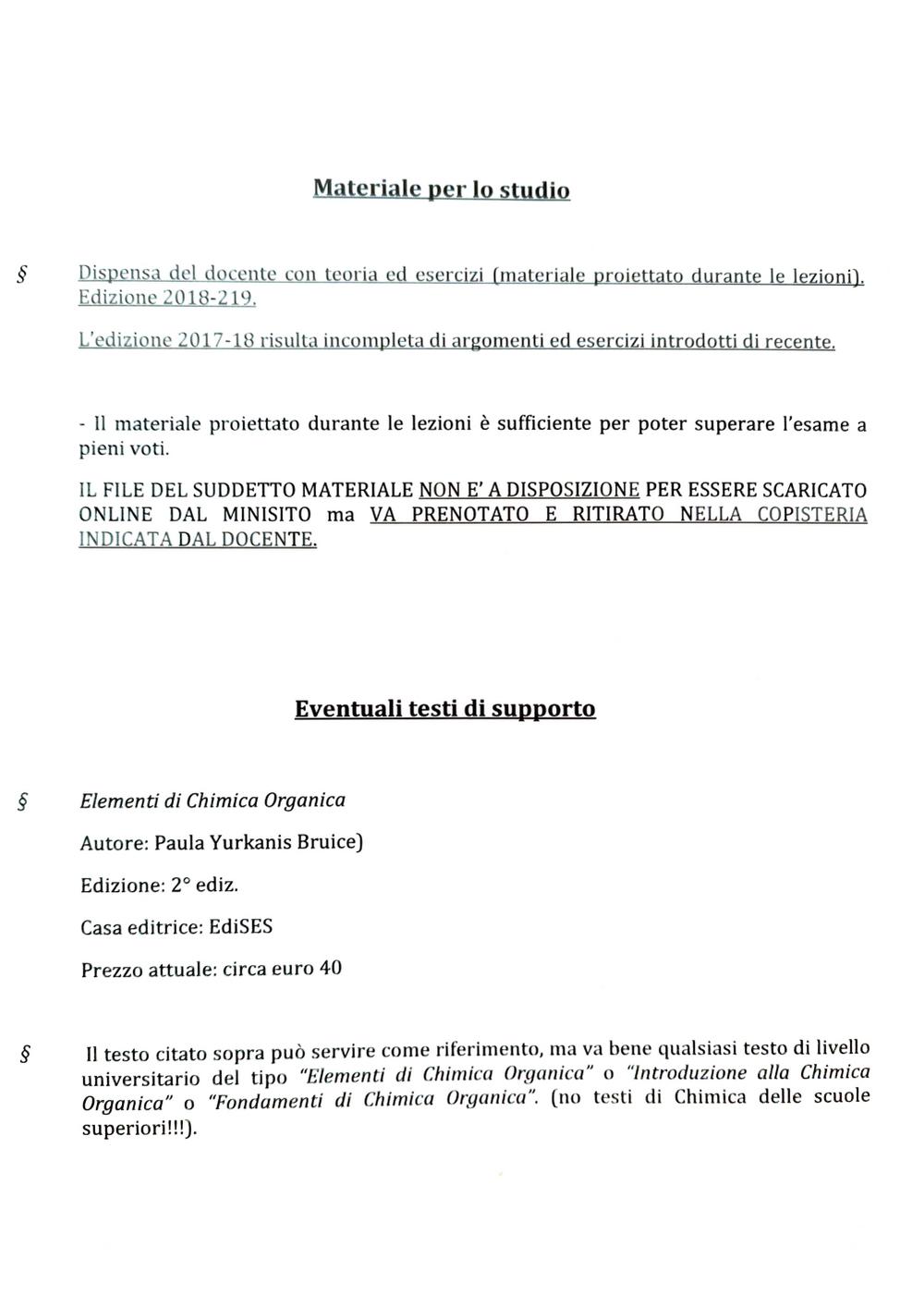 Materiale per lo studio

§ Dispensa del docente con teoria ed esercizi (materiale proiettato durante le lezioni). Edizione 2018-219.

L'edizione 2017-18 risulta incompleta di argomenti ed esercizi introdotti di recente.

- Il materiale proiettato durante le lezioni è sufficiente per poter superare l'esame a pieni voti.

IL FILE DEL SUDDETTO MATERIALE NON E' A DISPOSIZIONE PER ESSERE SCARICATO ONLINE DAL MINISITO ma VA PRENOTATO E RITIRATO NELLA COPISTERIA INDICATA DAL DOCENTE.

Eventuali testi di supporto

§ Elementi di Chimica Organica

Autore: Paula Yurkanis Bruice)

Edizione: 2° ediz.

Casa editrice: EdiSES

Prezzo attuale: circa euro 40

§ Il testo citato sopra può servire come riferimento, ma va bene qualsiasi testo di livello universitario del tipo "Elementi di Chimica Organica" o "Introduzione alla Chimica Organica" o "Fondamenti di Chimica Organica". (no testi di Chimica delle scuole superiori!!!).